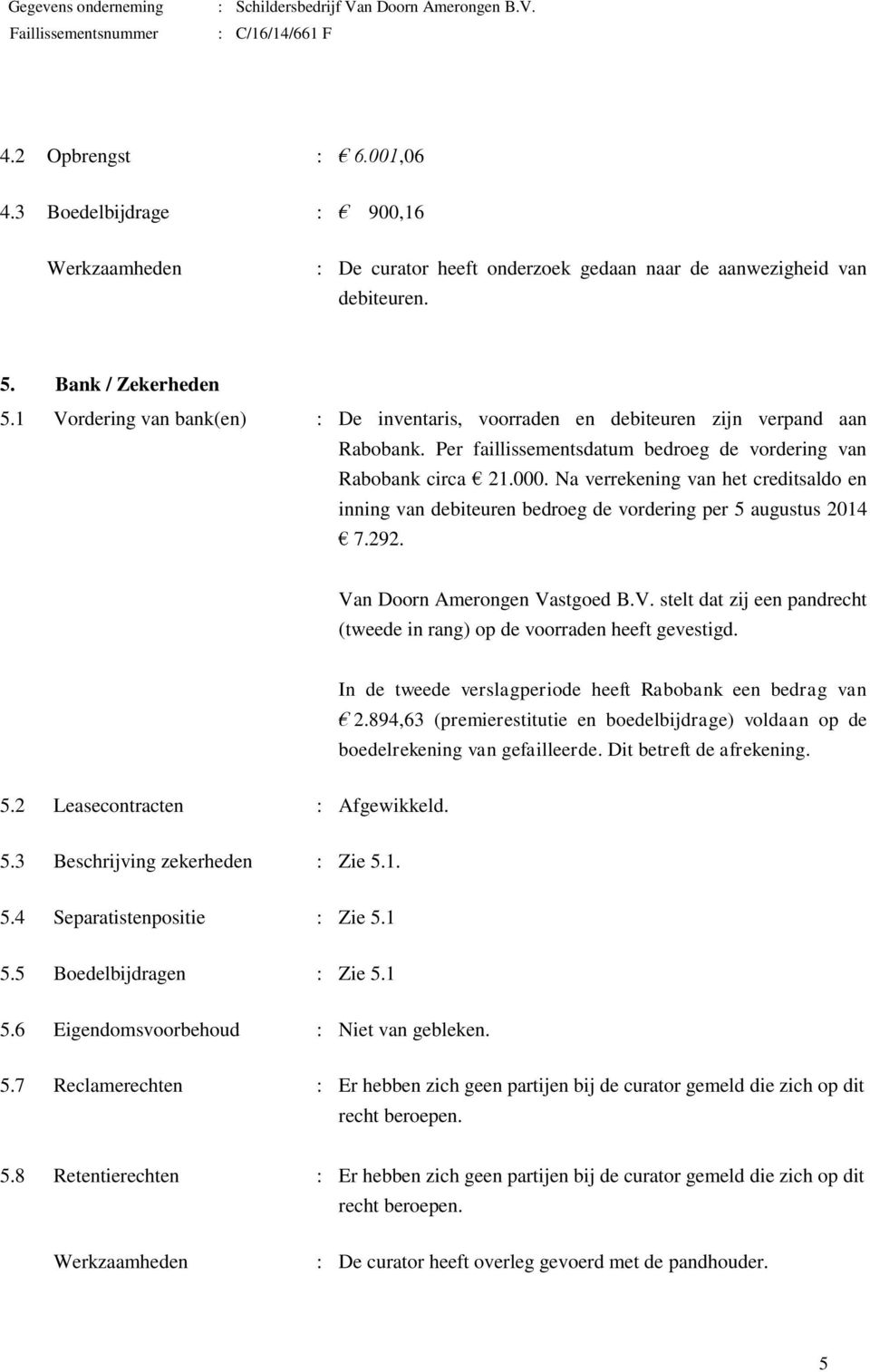 Gegevens onderneming : Schildersbedrijf Van Doorn Amerongen B.V.
Faillissementsnummer : C/16/14/661 F

4.2 Opbrengst : € 6.001,06

4.3 Boedelbijdrage : € 900,16

Werkzaamheden : De curator heeft onderzoek gedaan naar de aanwezigheid van debiteuren.

5. Bank / Zekerheden

5.1 Vordering van bank(en) : De inventaris, voorraden en debiteuren zijn verpand aan Rabobank. Per faillissementsdatum bedroeg de vordering van Rabobank circa € 21.000. Na verrekening van het creditsaldo en inning van debiteuren bedroeg de vordering per 5 augustus 2014 € 7.292.

Van Doorn Amerongen Vastgoed B.V. stelt dat zij een pandrecht (tweede in rang) op de voorraden heeft gevestigd.

In de tweede verslagperiode heeft Rabobank een bedrag van € 2.894,63 (premierestitutie en boedelbijdrage) voldaan op de boedelrekening van gefailleerde. Dit betreft de afrekening.

5.2 Leasecontracten : Afgewikkeld.

5.3 Beschrijving zekerheden : Zie 5.1.

5.4 Separatistenpositie : Zie 5.1

5.5 Boedelbijdragen : Zie 5.1

5.6 Eigendomsvoorbehoud : Niet van gebleken.

5.7 Reclamerechten : Er hebben zich geen partijen bij de curator gemeld die zich op dit recht beroepen.

5.8 Retentierechten : Er hebben zich geen partijen bij de curator gemeld die zich op dit recht beroepen.

Werkzaamheden : De curator heeft overleg gevoerd met de pandhouder.

5